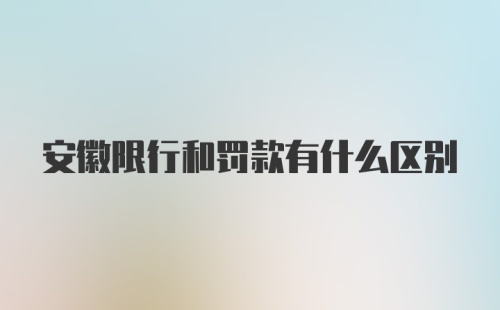 安徽限行和罚款有什么区别